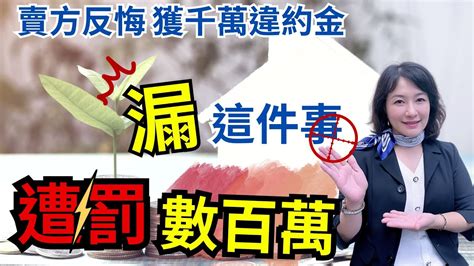 賣方反悔 獲千萬違約金

漏 這件事

遭罰 數百萬